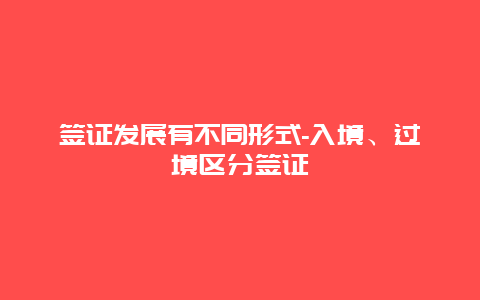 签证发展有不同形式-入境、过境区分签证